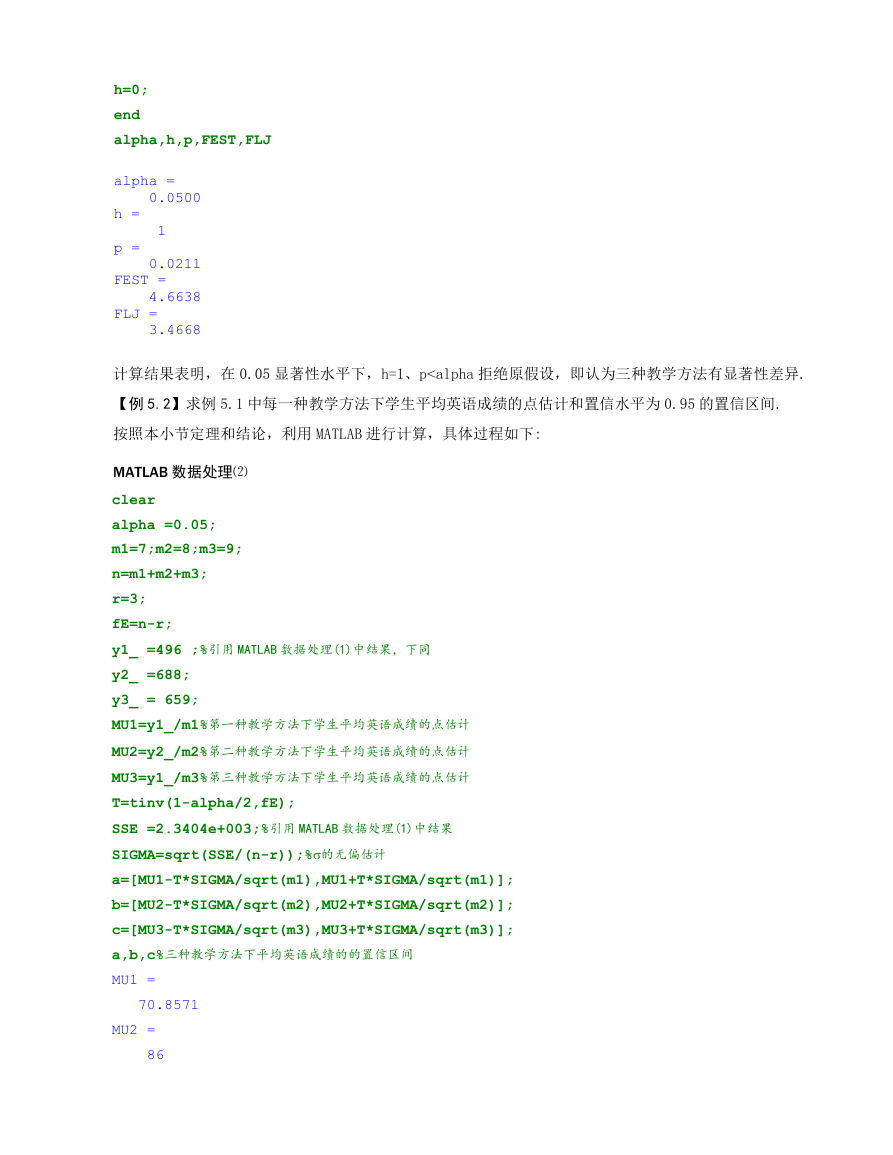 h=0;
end
alpha,h,p,FEST,FLJ

alpha =
    0.0500
h =
     1
p =
    0.0211
FEST =
    4.6638
FLJ =
    3.4668

计算结果表明，在 0.05 显著性水平下，h=1、p<alpha 拒绝原假设，即认为三种教学方法有显著性差异.
【例 5.2】求例 5.1 中每一种教学方法下学生平均英语成绩的点估计和置信水平为 0.95 的置信区间.
按照本小节定理和结论，利用 MATLAB 进行计算，具体过程如下:

MATLAB 数据处理(2)
clear
alpha =0.05;
m1=7;m2=8;m3=9;
n=m1+m2+m3;
r=3;
fE=n-r;
y1_ =496 ;%引用 MATLAB 数据处理(1)中结果, 下同
y2_ =688;
y3_ = 659;
MU1=y1_/m1%第一种教学方法下学生平均英语成绩的点估计
MU2=y2_/m2%第二种教学方法下学生平均英语成绩的点估计
MU3=y1_/m3%第三种教学方法下学生平均英语成绩的点估计
T=tinv(1-alpha/2,fE);
SSE =2.3404e+003;%引用 MATLAB 数据处理(1)中结果
SIGMA=sqrt(SSE/(n-r));%σ的无偏估计
a=[MU1-T*SIGMA/sqrt(m1),MU1+T*SIGMA/sqrt(m1)];
b=[MU2-T*SIGMA/sqrt(m2),MU2+T*SIGMA/sqrt(m2)];
c=[MU3-T*SIGMA/sqrt(m3),MU3+T*SIGMA/sqrt(m3)];
a,b,c%三种教学方法下平均英语成绩的的置信区间
MU1 =
   70.8571
MU2 =
    86